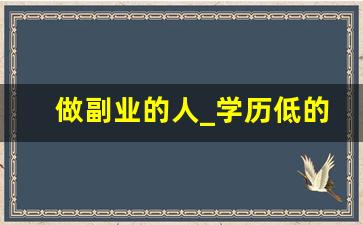 做副业的人_学历低的